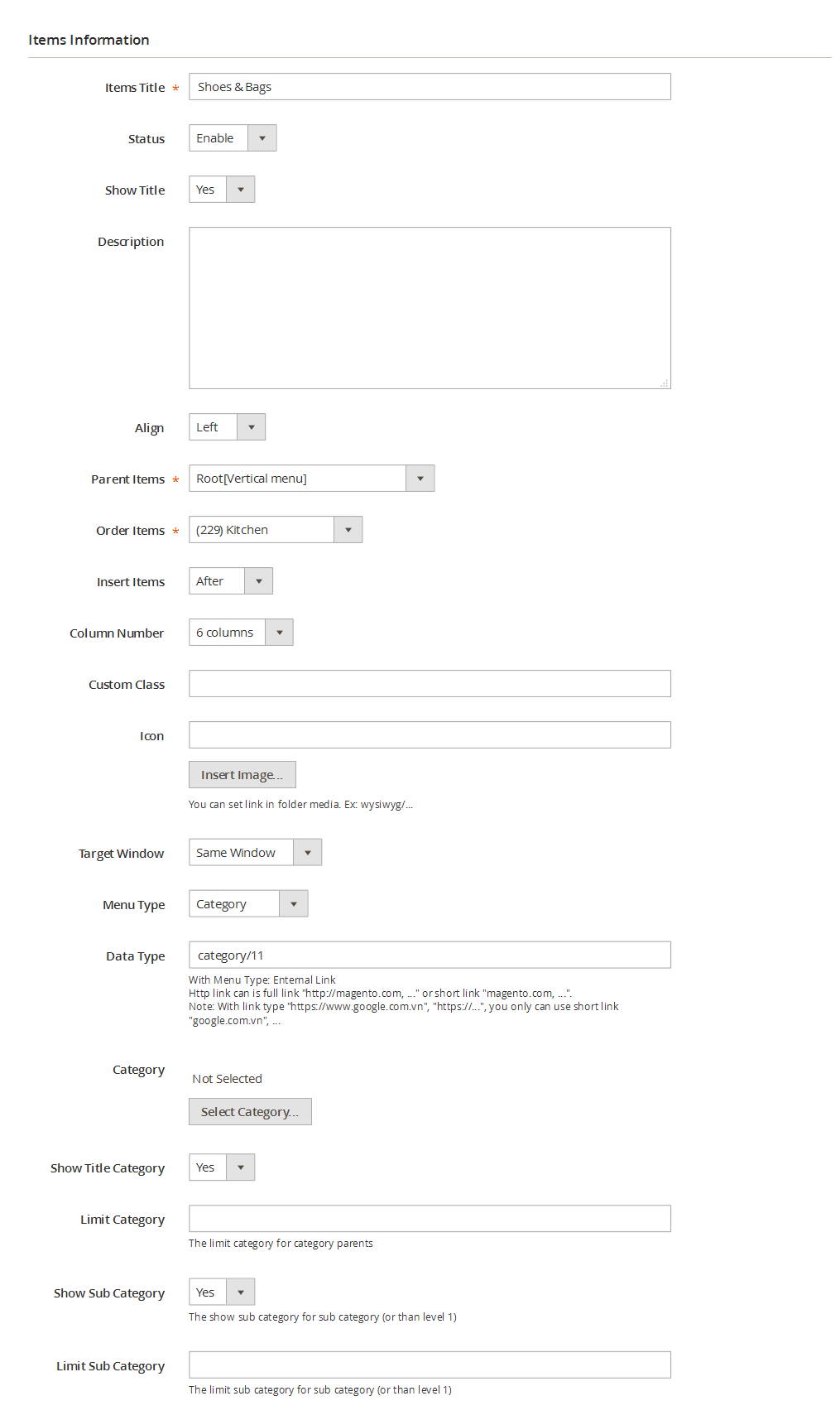 Items Information

Items Title * Shoes & Bags

Status Enable

Show Title Yes

Description

Align Left

Parent Items * Root[Vertical menu]

Order Items * (229) Kitchen

Insert Items After

Column Number 6 columns

Custom Class

Icon

Insert Image...

You can set link in folder media. Ex: wysiwyg/...

Target Window Same Window

Menu Type Category

Data Type category/11

With Menu Type: External Link
Http link can is full link "http://magento.com, ..." or short link "magento.com, ...".
Note: With link type "https://www.google.com.vn", "https://...", you only can use short link "google.com.vn", ...

Category Not Selected

Select Category...

Show Title Category Yes

Limit Category

The limit category for category parents

Show Sub Category Yes

The show sub category for sub category (or than level 1)

Limit Sub Category

The limit sub category for sub category (or than level 1)